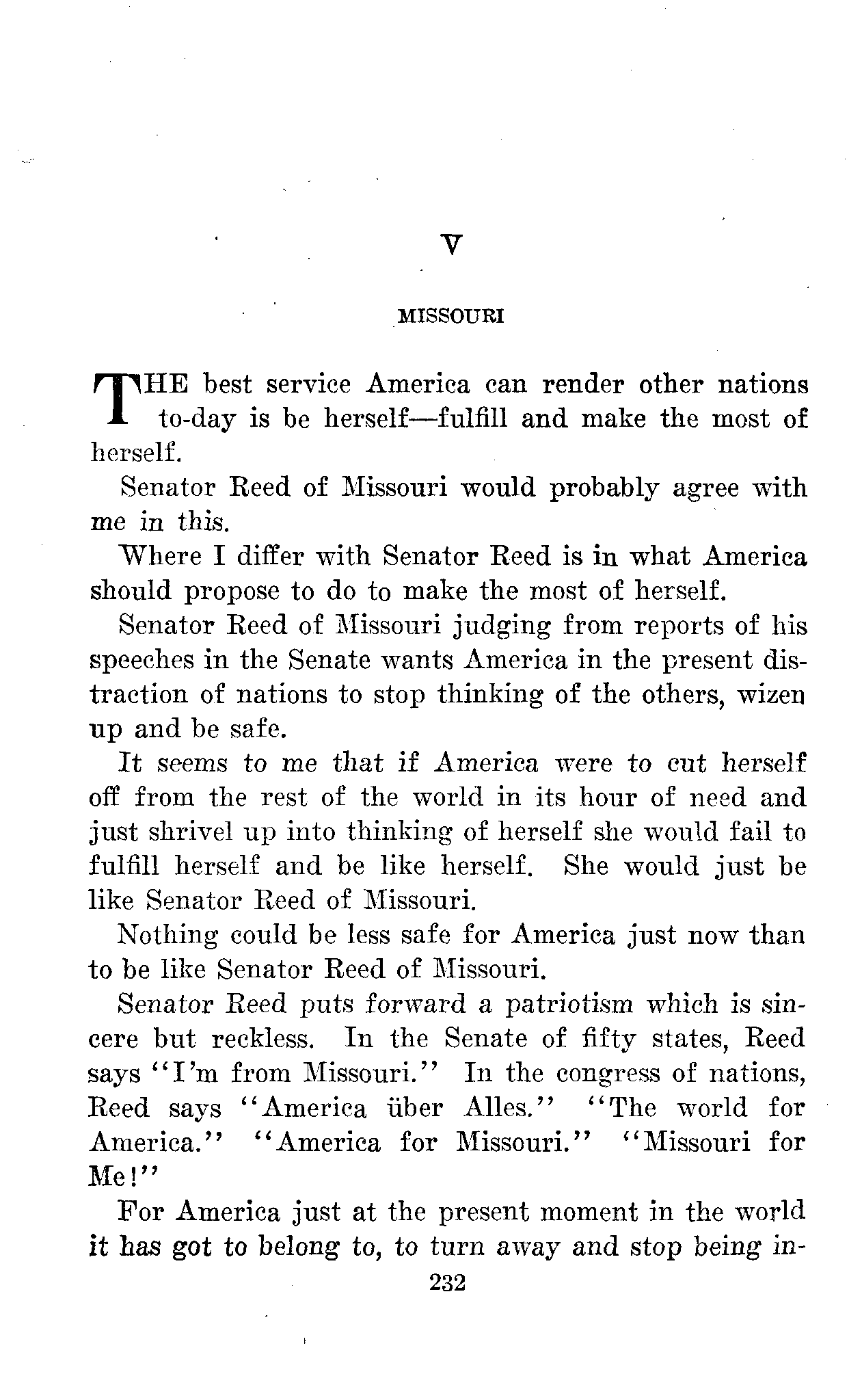 V

MISSOURI

THE best service America can render other nations to-day is be herself—fulfill and make the most of herself.

Senator Reed of Missouri would probably agree with me in this.

Where I differ with Senator Reed is in what America should propose to do to make the most of herself.

Senator Reed of Missouri judging from reports of his speeches in the Senate wants America in the present distraction of nations to stop thinking of the others, wizen up and be safe.

It seems to me that if America were to cut herself off from the rest of the world in its hour of need and just shrivel up into thinking of herself she would fail to fulfill herself and be like herself. She would just be like Senator Reed of Missouri.

Nothing could be less safe for America just now than to be like Senator Reed of Missouri.

Senator Reed puts forward a patriotism which is sincere but reckless. In the Senate of fifty states, Reed says "I'm from Missouri." In the congress of nations, Reed says "America über Alles." "The world for America." "America for Missouri." "Missouri for Me!"

For America just at the present moment in the world it has got to belong to, to turn away and stop being in-

232